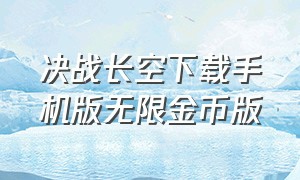 决战长空下载手机版无限金币版